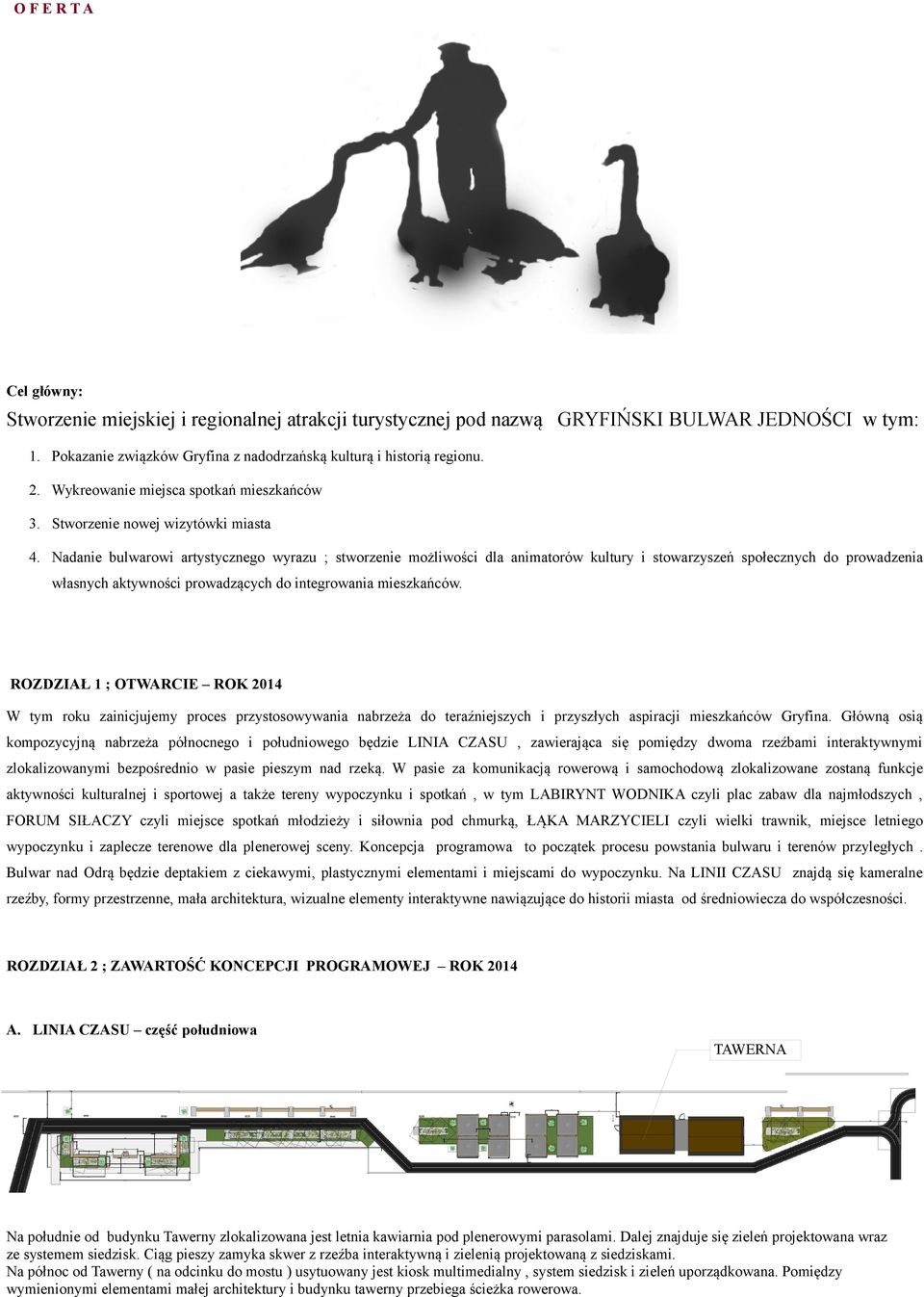 O F E R T A

Cel główny:

Stworzenie miejskiej i regionalnej atrakcji turystycznej pod nazwą GRYFIŃSKI BULWAR JEDNOŚCI w tym:

1. Pokazanie związków Gryfina z nadodrzańską kulturą i historią regionu.

2. Wykreowanie miejsca spotkań mieszkańców

3. Stworzenie nowej wizytówki miasta

4. Nadanie bulwarowi artystycznego wyrazu ; stworzenie możliwości dla animatorów kultury i stowarzyszeń społecznych do prowadzenia własnych aktywności prowadzących do integrowania mieszkańców.

ROZDZIAŁ 1 ; OTWARCIE – ROK 2014

W tym roku zainicjujemy proces przystosowywania nabrzeża do teraźniejszych i przyszłych aspiracji mieszkańców Gryfina. Główną osią kompozycyjną nabrzeża północnego i południowego będzie LINIA CZASU , zawierająca się pomiędzy dwoma rzeźbami interaktywnymi zlokalizowanymi bezpośrednio w pasie pieszym nad rzeką. W pasie za komunikacją rowerową i samochodową zlokalizowane zostaną funkcje aktywności kulturalnej i sportowej a także tereny wypoczynku i spotkań , w tym LABIRYNT WODNIKA czyli plac zabaw dla najmłodszych , FORUM SIŁACZY czyli miejsce spotkań młodzieży i siłownia pod chmurką, ŁĄKA MARZYCIELI czyli wielki trawnik, miejsce letniego wypoczynku i zaplecze terenowe dla plenerowej sceny. Koncepcja programowa to początek procesu powstania bulwaru i terenów przyległych . Bulwar nad Odrą będzie deptakiem z ciekawymi, plastycznymi elementami i miejscami do wypoczynku. Na LINII CZASU znajdą się kameralne rzeźby, formy przestrzenne, mała architektura, wizualne elementy interaktywne nawiązujące do historii miasta od średniowiecza do współczesności.

ROZDZIAŁ 2 ; ZAWARTOŚĆ KONCEPCJI PROGRAMOWEJ – ROK 2014

A. LINIA CZASU – część południowa

TAWERNA

Na południe od budynku Tawerny zlokalizowana jest letnia kawiarnia pod plenerowymi parasolami. Dalej znajduje się zieleń projektowana wraz ze systemem siedzisk. Ciąg pieszy zamyka skwer z rzeźba interaktywną i zielenią projektowaną z siedziskami.
Na północ od Tawerny ( na odcinku do mostu ) usytuowany jest kiosk multimedialny , system siedzisk i zieleń uporządkowana. Pomiędzy wymienionymi elementami małej architektury i budynku tawerny przebiega ścieżka rowerowa.